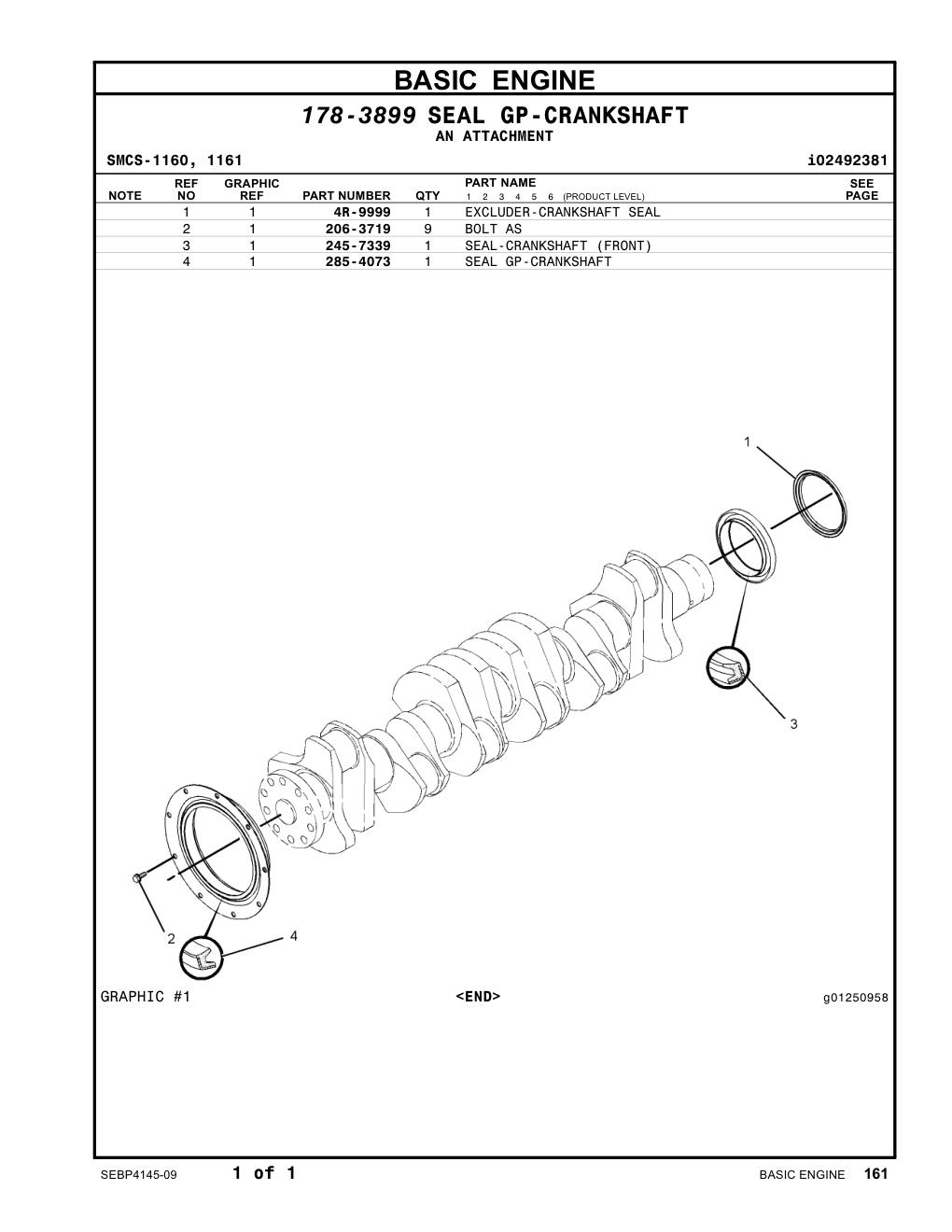 BASIC ENGINE

178-3899 SEAL GP-CRANKSHAFT
AN ATTACHMENT

SMCS-1160, 1161

i02492381

| NOTE | REF NO | GRAPHIC REF | PART NUMBER | QTY | PART NAME 1 2 3 4 5 6 (PRODUCT LEVEL) | SEE PAGE |
|---|---|---|---|---|---|---|
| | 1 | 1 | 4R-9999 | 1 | EXCLUDER-CRANKSHAFT SEAL | |
| | 2 | 1 | 206-3719 | 9 | BOLT AS | |
| | 3 | 1 | 245-7339 | 1 | SEAL-CRANKSHAFT (FRONT) | |
| | 4 | 1 | 285-4073 | 1 | SEAL GP-CRANKSHAFT | |

1

3

2

4

GRAPHIC #1

<END>

g01250958

SEBP4145-09

1 of 1

BASIC ENGINE 161